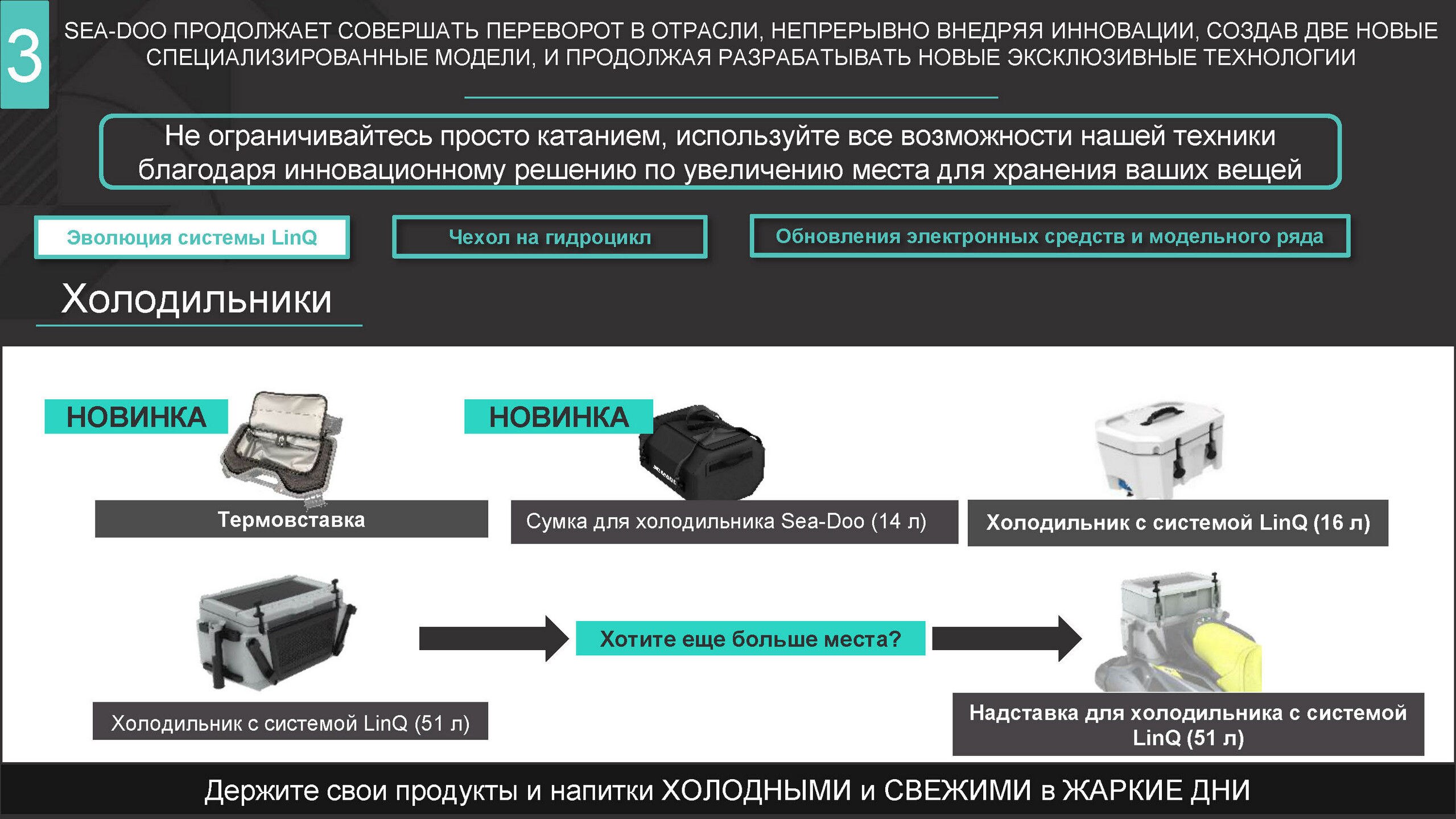 3

SEA-DOO ПРОДОЛЖАЕТ СОВЕРШАТЬ ПЕРЕВОРОТ В ОТРАСЛИ, НЕПРЕРЫВНО ВНЕДРЯЯ ИННОВАЦИИ, СОЗДАВ ДВЕ НОВЫЕ СПЕЦИАЛИЗИРОВАННЫЕ МОДЕЛИ, И ПРОДОЛЖАЯ РАЗРАБАТЫВАТЬ НОВЫЕ ЭКСКЛЮЗИВНЫЕ ТЕХНОЛОГИИ

Не ограничивайтесь просто катанием, используйте все возможности нашей техники благодаря инновационному решению по увеличению места для хранения ваших вещей

Эволюция системы LinQ

Чехол на гидроцикл

Обновления электронных средств и модельного ряда

Холодильники

НОВИНКА

Термовставка

НОВИНКА

Сумка для холодильника Sea-Doo (14 л)

Холодильник с системой LinQ (16 л)

Хотите еще больше места?

Холодильник с системой LinQ (51 л)

Надставка для холодильника с системой LinQ (51 л)

Держите свои продукты и напитки ХОЛОДНЫМИ и СВЕЖИМИ в ЖАРКИЕ ДНИ